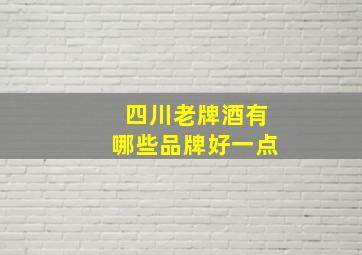 四川老牌酒有
哪些品牌好一点